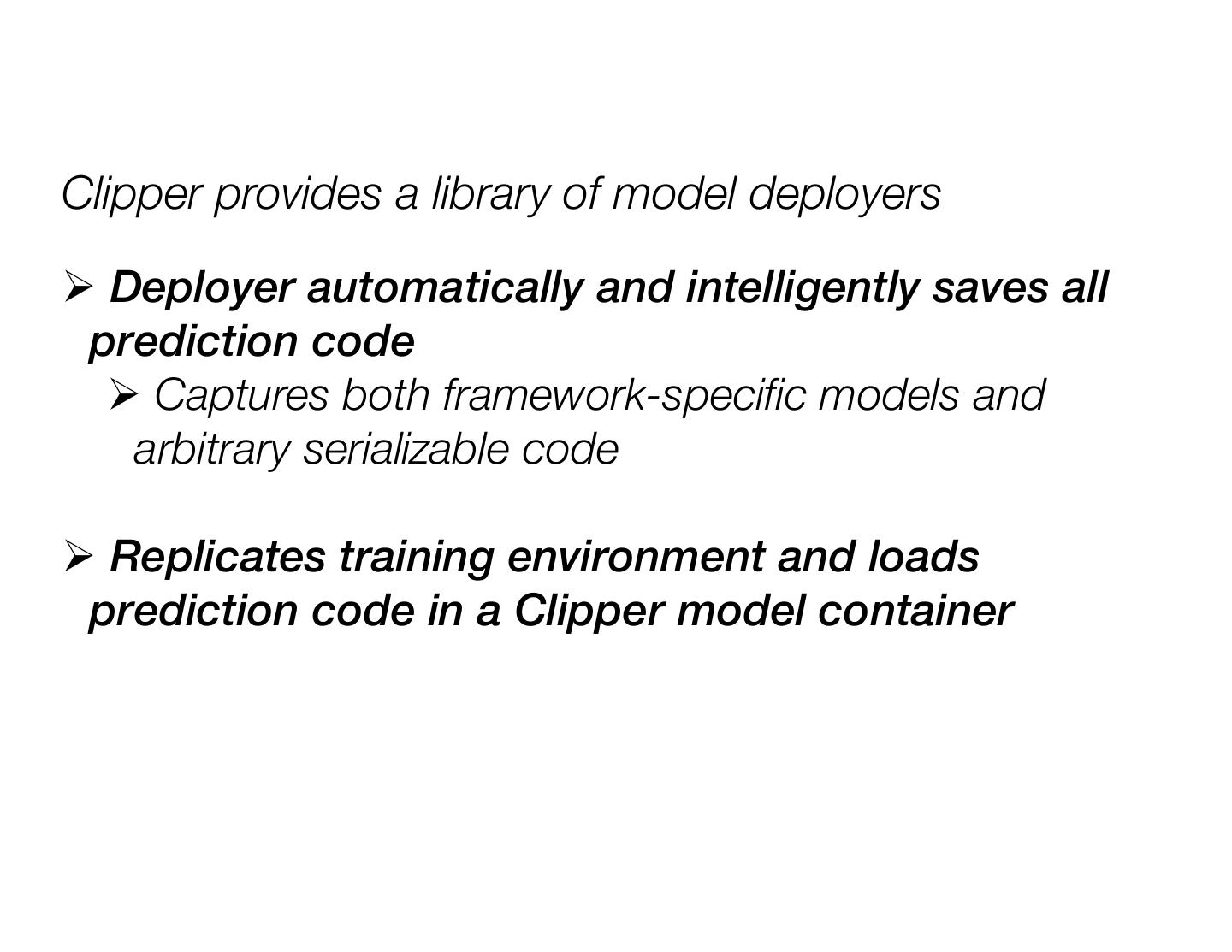 Clipper provides a library of model deployers

➢ Deployer automatically and intelligently saves all prediction code

➢ Captures both framework-specific models and arbitrary serializable code

➢ Replicates training environment and loads prediction code in a Clipper model container